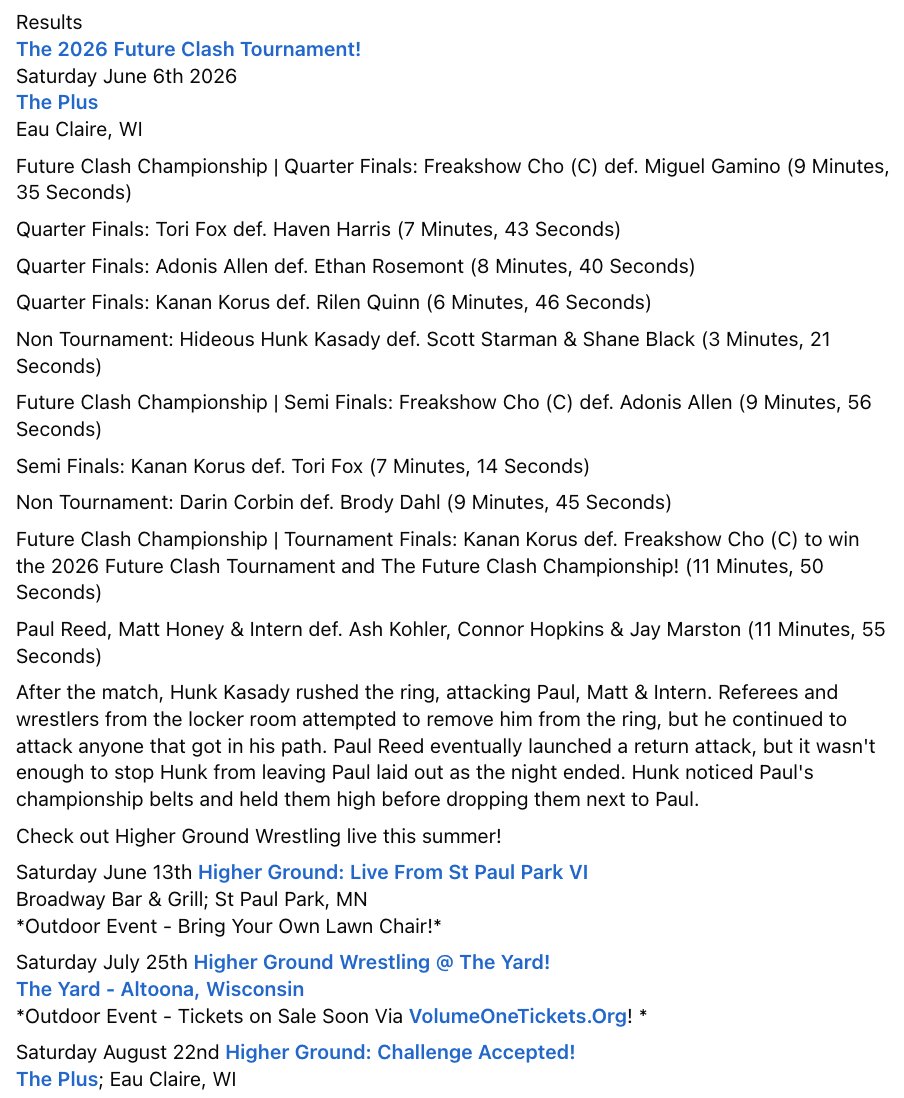 Results
The 2026 Future Clash Tournament!
Saturday June 6th 2026
The Plus
Eau Claire, WI

Future Clash Championship | Quarter Finals: Freakshow Cho (C) def. Miguel Gamino (9 Minutes, 35 Seconds)

Quarter Finals: Tori Fox def. Haven Harris (7 Minutes, 43 Seconds)

Quarter Finals: Adonis Allen def. Ethan Rosemont (8 Minutes, 40 Seconds)

Quarter Finals: Kanan Korus def. Rilen Quinn (6 Minutes, 46 Seconds)

Non Tournament: Hideous Hunk Kasady def. Scott Starman & Shane Black (3 Minutes, 21 Seconds)

Future Clash Championship | Semi Finals: Freakshow Cho (C) def. Adonis Allen (9 Minutes, 56 Seconds)

Semi Finals: Kanan Korus def. Tori Fox (7 Minutes, 14 Seconds)

Non Tournament: Darin Corbin def. Brody Dahl (9 Minutes, 45 Seconds)

Future Clash Championship | Tournament Finals: Kanan Korus def. Freakshow Cho (C) to win the 2026 Future Clash Tournament and The Future Clash Championship! (11 Minutes, 50 Seconds)

Paul Reed, Matt Honey & Intern def. Ash Kohler, Connor Hopkins & Jay Marston (11 Minutes, 55 Seconds)

After the match, Hunk Kasady rushed the ring, attacking Paul, Matt & Intern. Referees and wrestlers from the locker room attempted to remove him from the ring, but he continued to attack anyone that got in his path. Paul Reed eventually launched a return attack, but it wasn't enough to stop Hunk from leaving Paul laid out as the night ended. Hunk noticed Paul's championship belts and held them high before dropping them next to Paul.

Check out Higher Ground Wrestling live this summer!

Saturday June 13th Higher Ground: Live From St Paul Park VI
Broadway Bar & Grill; St Paul Park, MN
*Outdoor Event - Bring Your Own Lawn Chair!*

Saturday July 25th Higher Ground Wrestling @ The Yard!
The Yard - Altoona, Wisconsin
*Outdoor Event - Tickets on Sale Soon Via VolumeOneTickets.Org! *

Saturday August 22nd Higher Ground: Challenge Accepted!
The Plus; Eau Claire, WI